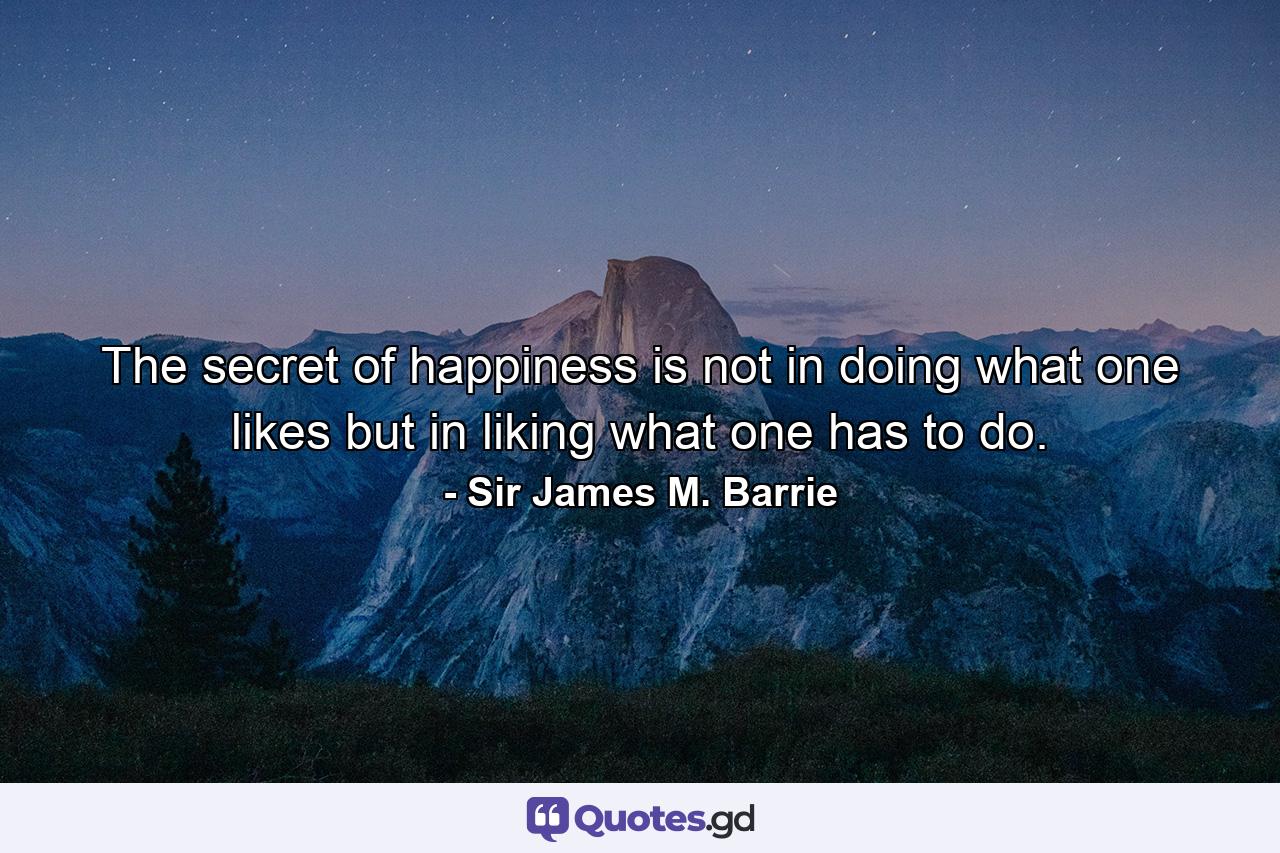 The secret of happiness is not in doing what one likes but in liking what one has to do.
- Sir James M. Barrie

Quotes.gd